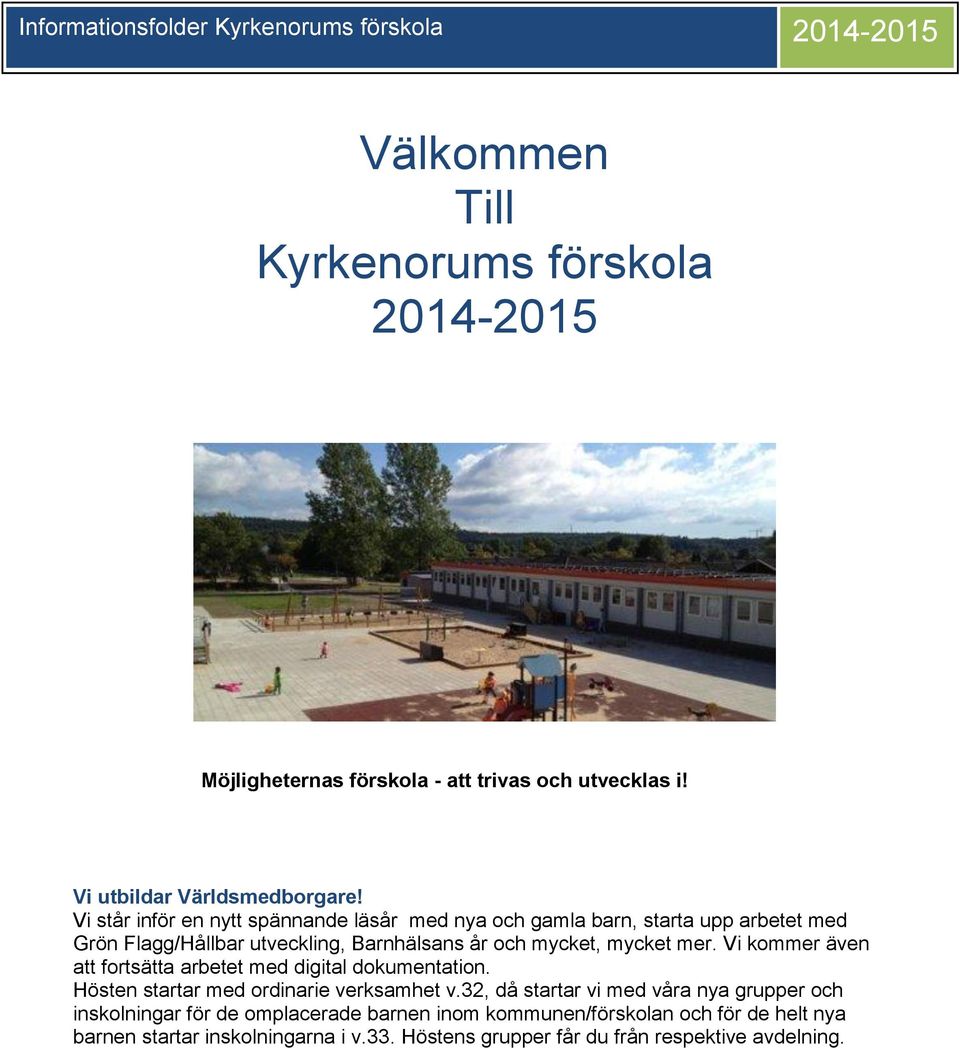 Informationsfolder Kyrkenorums förskola

2014-2015

Välkommen
Till
Kyrkenorums förskola
2014-2015

Möjligheternas förskola - att trivas och utvecklas i!

Vi utbildar Världsmedborgare!
Vi står inför en nytt spännande läsår med nya och gamla barn, starta upp arbetet med Grön Flagg/Hållbar utveckling, Barnhälsans år och mycket, mycket mer. Vi kommer även att fortsätta arbetet med digital dokumentation.
Hösten startar med ordinarie verksamhet v.32, då startar vi med våra nya grupper och inskolningar för de omplacerade barnen inom kommunen/förskolan och för de helt nya barnen startar inskolningarna i v.33. Höstens grupper får du från respektive avdelning.